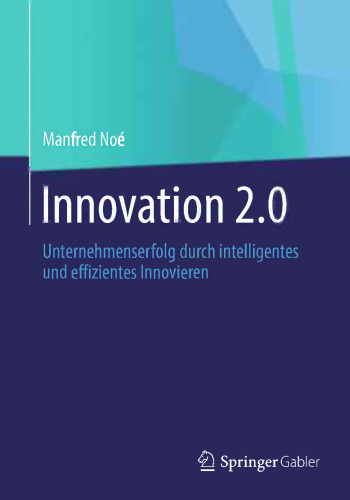 Manfred Noé

Innovation 2.0

Unternehmenserfolg durch intelligentes und effizientes Innovieren

Springer Gabler